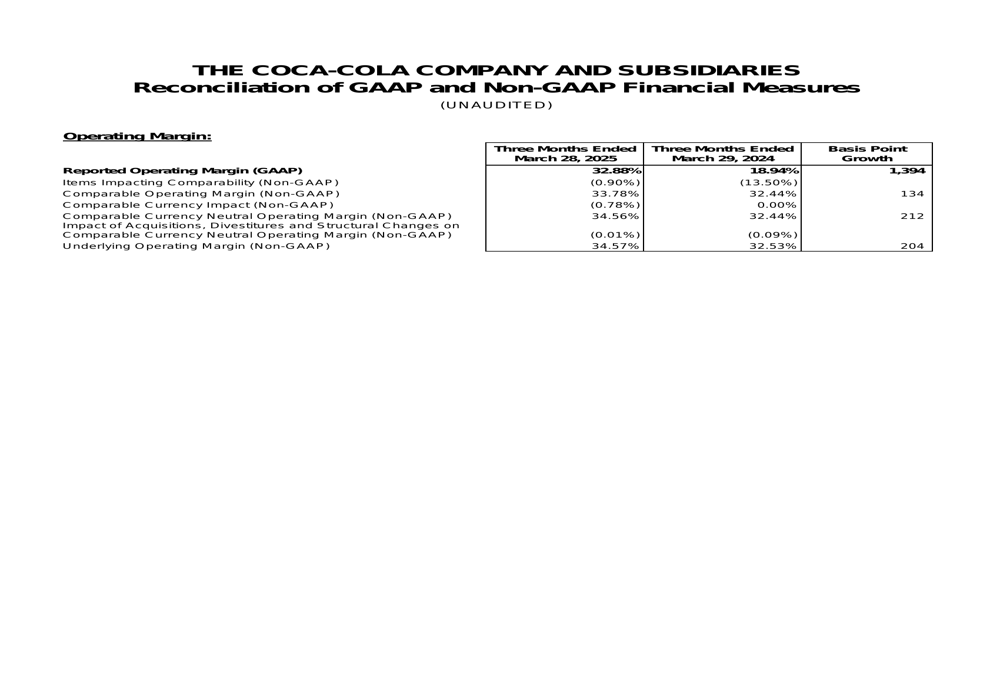 THE COCA-COLA COMPANY AND SUBSIDIARIES
Reconciliation of GAAP and Non-GAAP Financial Measures
(UNAUDITED)

Operating Margin:

| | Three Months Ended March 28, 2025 | Three Months Ended March 29, 2024 | Basis Point Growth |
|---|---|---|---|
| Reported Operating Margin (GAAP) | 32.88% | 18.94% | 1,394 |
| Items Impacting Comparability (Non-GAAP) | (0.90%) | (13.50%) | |
| Comparable Operating Margin (Non-GAAP) | 33.78% | 32.44% | 134 |
| Comparable Currency Impact (Non-GAAP) | (0.78%) | 0.00% | |
| Comparable Currency Neutral Operating Margin (Non-GAAP) | 34.56% | 32.44% | 212 |
| Impact of Acquisitions, Divestitures and Structural Changes on Comparable Currency Neutral Operating Margin (Non-GAAP) | (0.01%) | (0.09%) | |
| Underlying Operating Margin (Non-GAAP) | 34.57% | 32.53% | 204 |